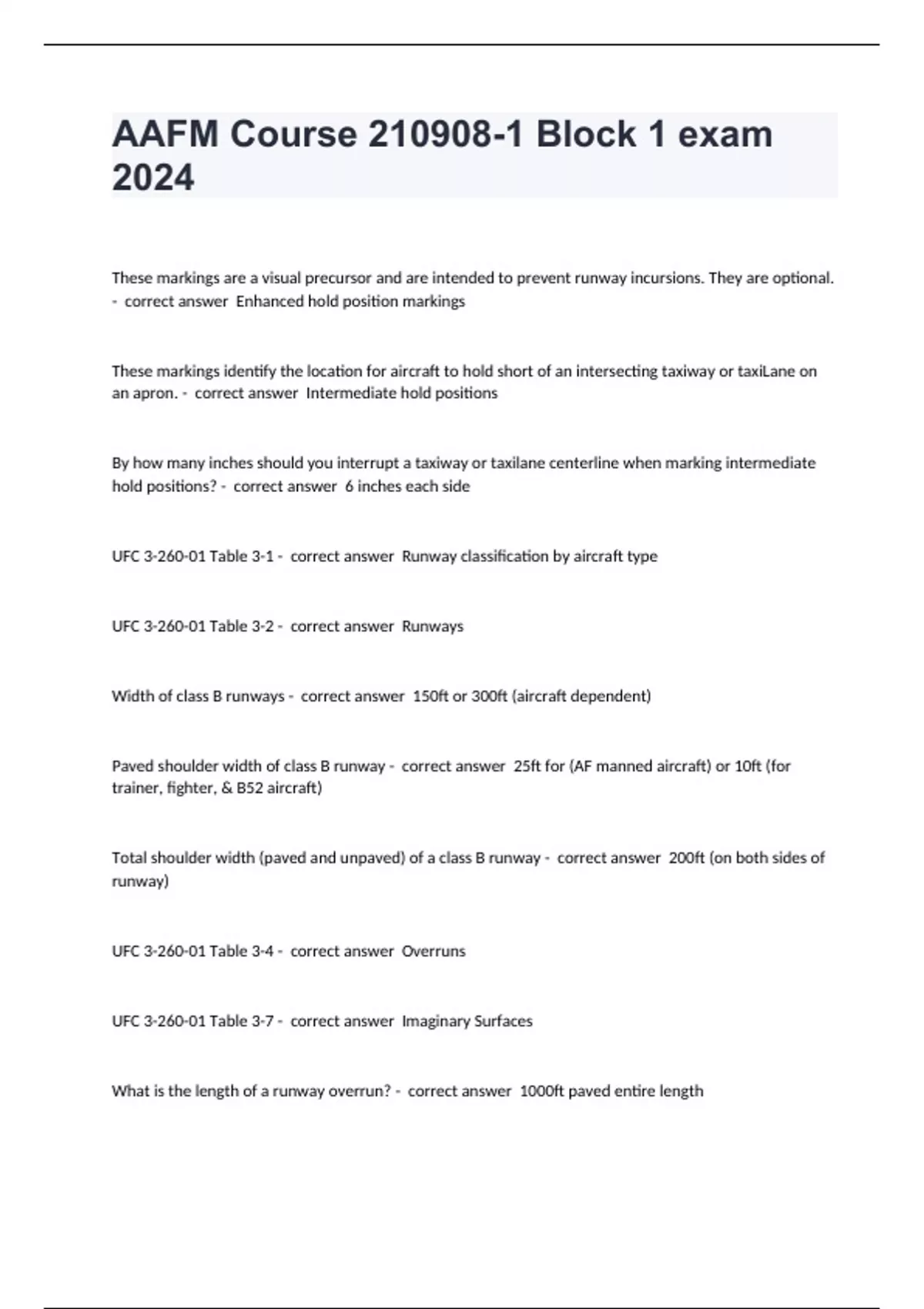 AAFM Course 210908-1 Block 1 exam 2024

These markings are a visual precursor and are intended to prevent runway incursions. They are optional. - correct answer Enhanced hold position markings

These markings identify the location for aircraft to hold short of an intersecting taxiway or taxiLane on an apron. - correct answer Intermediate hold positions

By how many inches should you interrupt a taxiway or taxilane centerline when marking intermediate hold positions? - correct answer 6 inches each side

UFC 3-260-01 Table 3-1 - correct answer Runway classification by aircraft type

UFC 3-260-01 Table 3-2 - correct answer Runways

Width of class B runways - correct answer 150ft or 300ft (aircraft dependent)

Paved shoulder width of class B runway - correct answer 25ft for (AF manned aircraft) or 10ft (for trainer, fighter, & B52 aircraft)

Total shoulder width (paved and unpaved) of a class B runway - correct answer 200ft (on both sides of runway)

UFC 3-260-01 Table 3-4 - correct answer Overruns

UFC 3-260-01 Table 3-7 - correct answer Imaginary Surfaces

What is the length of a runway overrun? - correct answer 1000ft paved entire length